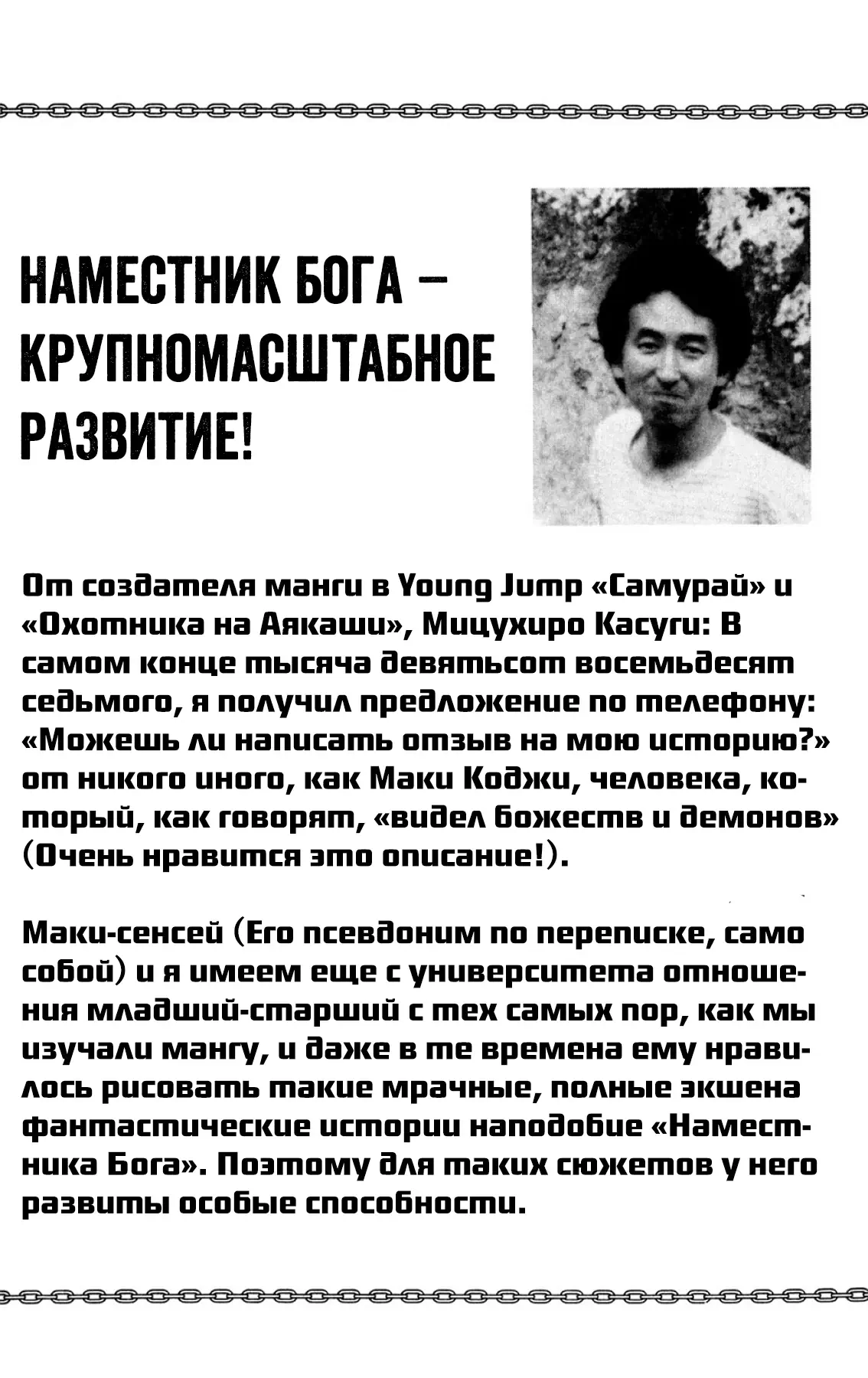 НАМЕСТНИК БОГА – КРУПНОМАСШТАБНОЕ РАЗВИТИЕ!

От создателя манги в Young Jump «Самурай» и «Охотника на Аякаши», Мицухиро Касуги: В самом конце тысяча девятьсот восемьдесят седьмого, я получил предложение по телефону: «Можешь ли написать отзыв на мою историю?» от никого иного, как Маки Коджи, человека, который, как говорят, «видел божеств и демонов» (Очень нравится это описание!).

Маки-сенсей (Его псевдоним по переписке, само собой) и я имеем еще с университета отношения младший-старший с тех самых пор, как мы изучали мангу, и даже в те времена ему нравилось рисовать такие мрачные, полные экшена фантастические истории наподобие «Наместника Бога». Поэтому для таких сюжетов у него развиты особые способности.